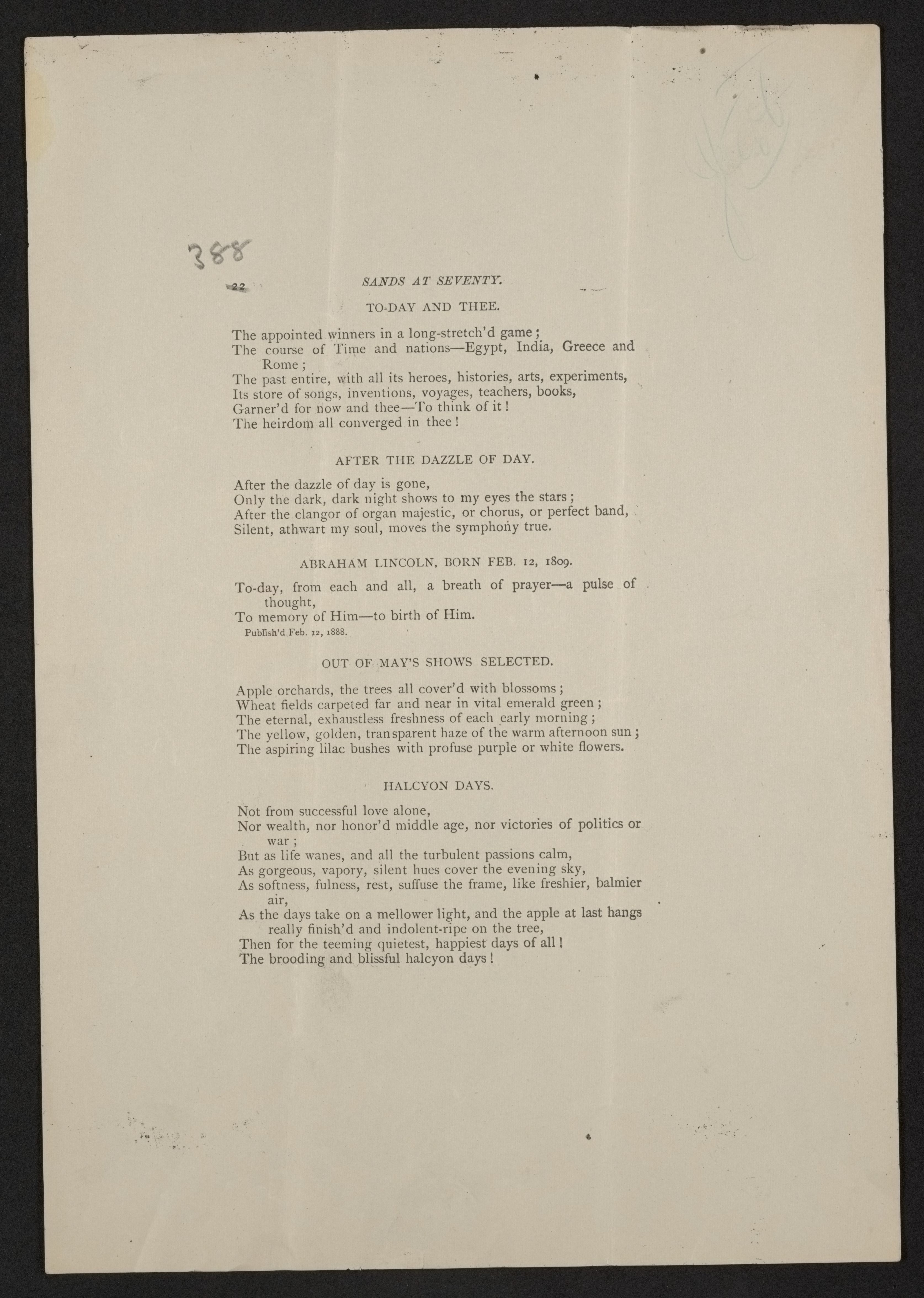 388

22 SANDS AT SEVENTY.

TO-DAY AND THEE.

The appointed winners in a long-stretch'd game;
The course of Time and nations—Egypt, India, Greece and Rome;
The past entire, with all its heroes, histories, arts, experiments,
Its store of songs, inventions, voyages, teachers, books,
Garner'd for now and thee—To think of it!
The heirdom all converged in thee!

AFTER THE DAZZLE OF DAY.

After the dazzle of day is gone,
Only the dark, dark night shows to my eyes the stars;
After the clangor of organ majestic, or chorus, or perfect band,
Silent, athwart my soul, moves the symphony true.

ABRAHAM LINCOLN, BORN FEB. 12, 1809.

To-day, from each and all, a breath of prayer—a pulse of thought,
To memory of Him—to birth of Him.
Publish'd Feb. 12, 1888.

OUT OF MAY'S SHOWS SELECTED.

Apple orchards, the trees all cover'd with blossoms;
Wheat fields carpeted far and near in vital emerald green;
The eternal, exhaustless freshness of each early morning;
The yellow, golden, transparent haze of the warm afternoon sun;
The aspiring lilac bushes with profuse purple or white flowers.

HALCYON DAYS.

Not from successful love alone,
Nor wealth, nor honor'd middle age, nor victories of politics or war;
But as life wanes, and all the turbulent passions calm,
As gorgeous, vapory, silent hues cover the evening sky,
As softness, fulness, rest, suffuse the frame, like freshier, balmier air,
As the days take on a mellower light, and the apple at last hangs really finish'd and indolent-ripe on the tree,
Then for the teeming quietest, happiest days of all!
The brooding and blissful halcyon days!